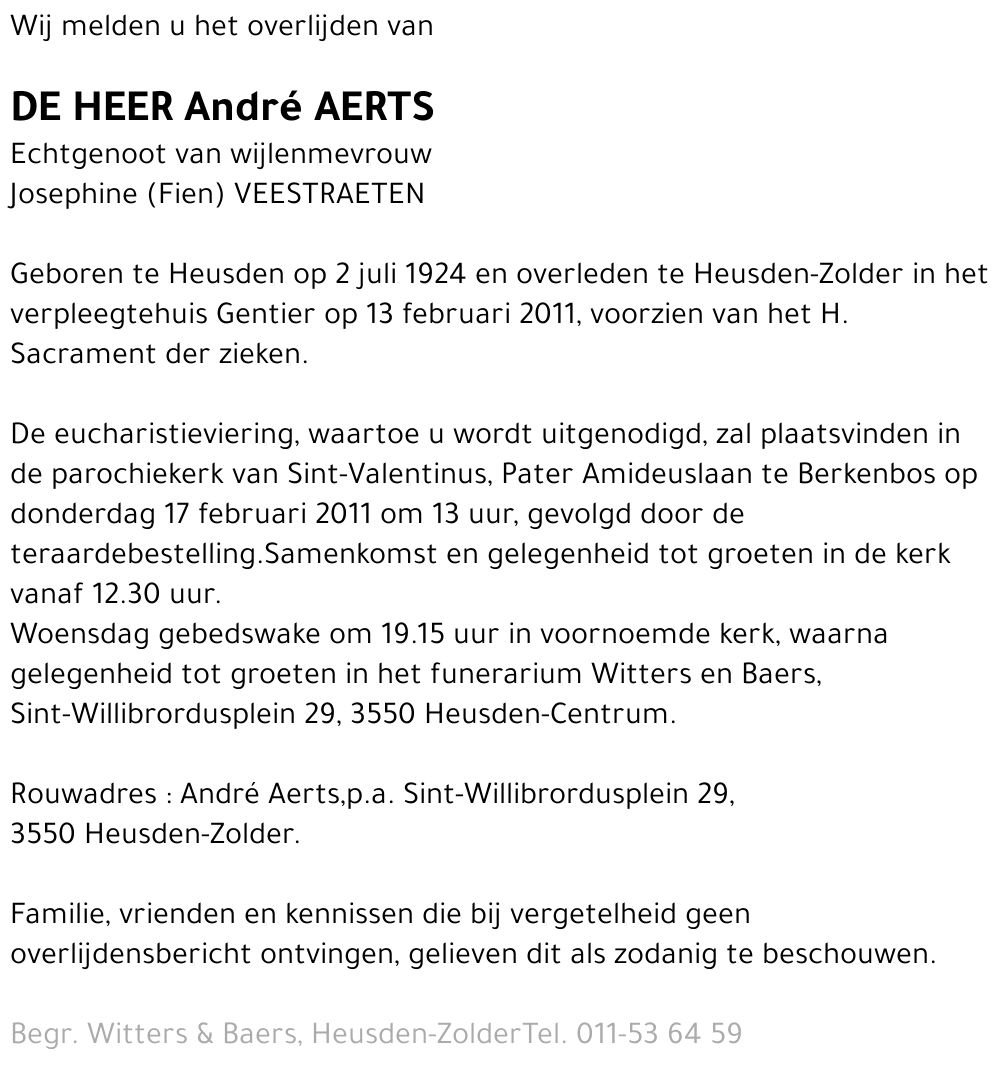 Wij melden u het overlijden van

DE HEER André AERTS
Echtgenoot van wijlenmevrouw
Josephine (Fien) VEESTRAETEN

Geboren te Heusden op 2 juli 1924 en overleden te Heusden-Zolder in het verpleegtehuis Gentier op 13 februari 2011, voorzien van het H. Sacrament der zieken.

De eucharistieviering, waartoe u wordt uitgenodigd, zal plaatsvinden in de parochiekerk van Sint-Valentinus, Pater Amideuslaan te Berkenbos op donderdag 17 februari 2011 om 13 uur, gevolgd door de teraardebestelling.Samenkomst en gelegenheid tot groeten in de kerk vanaf 12.30 uur.
Woensdag gebedswake om 19.15 uur in voornoemde kerk, waarna gelegenheid tot groeten in het funerarium Witters en Baers, Sint-Willibrordusplein 29, 3550 Heusden-Centrum.

Rouwadres : André Aerts,p.a. Sint-Willibrordusplein 29, 3550 Heusden-Zolder.

Familie, vrienden en kennissen die bij vergetelheid geen overlijdensbericht ontvingen, gelieven dit als zodanig te beschouwen.

Begr. Witters & Baers, Heusden-ZolderTel. 011-53 64 59